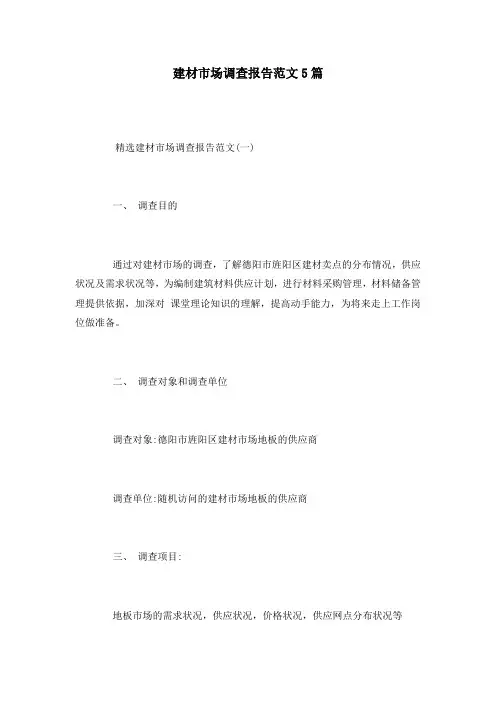 建材市场调查报告范文5篇

精选建材市场调查报告范文(一)

一、 调查目的

通过对建材市场的调查，了解德阳市旌阳区建材卖点的分布情况，供应状况及需求状况等，为编制建筑材料供应计划，进行材料采购管理，材料储备管理提供依据，加深对 课堂理论知识的理解，提高动手能力，为将来走上工作岗位做准备。

二、 调查对象和调查单位

调查对象:德阳市旌阳区建材市场地板的供应商

调查单位:随机访问的建材市场地板的供应商

三、 调查项目:

地板市场的需求状况，供应状况，价格状况，供应网点分布状况等